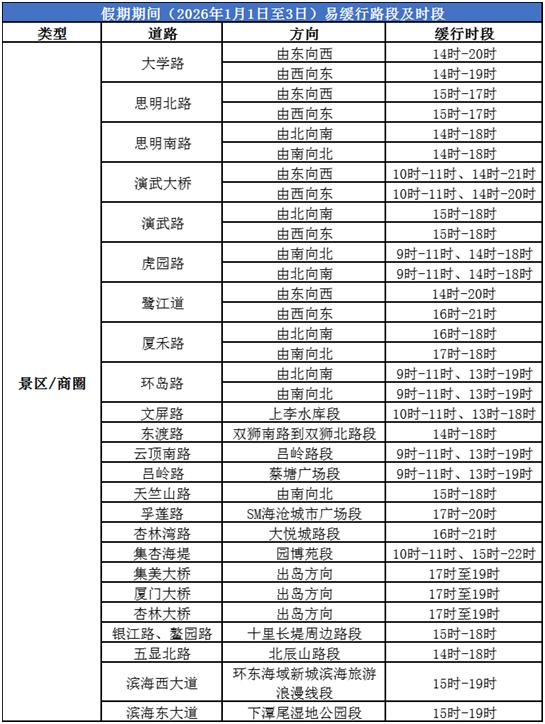 假期期间（2026年1月1日至3日）易缓行路段及时段

| 类型 | 道路 | 方向 | 缓行时段 |
|---|---|---|---|
| 景区/商圈 | 大学路 | 由东向西 | 14时-20时 |
| | | 由西向东 | 14时-19时 |
| | 思明北路 | 由东向西 | 15时-17时 |
| | | 由西向东 | 15时-17时 |
| | 思明南路 | 由北向南 | 14时-18时 |
| | | 由南向北 | 14时-18时 |
| | 演武大桥 | 由东向西 | 10时-11时、14时-21时 |
| | | 由西向东 | 10时-11时、14时-20时 |
| | 演武路 | 由北向南 | 15时-18时 |
| | | 由西向东 | 15时-18时 |
| | 虎园路 | 由南向北 | 9时-11时、14时-18时 |
| | | 由北向南 | 9时-11时、14时-18时 |
| | 鹭江道 | 由东向西 | 14时-20时 |
| | | 由西向东 | 16时-21时 |
| | 厦禾路 | 由北向南 | 16时-18时 |
| | | 由南向北 | 17时-18时 |
| | 环岛路 | 由北向南 | 9时-11时、13时-19时 |
| | | 由南向北 | 9时-11时、13时-19时 |
| | 文屏路 | 上李水库段 | 10时-11时、13时-18时 |
| | 东渡路 | 双狮南路到双狮北路段 | 14时-18时 |
| | 云顶南路 | 吕岭路段 | 9时-11时、13时-19时 |
| | 吕岭路 | 蔡塘广场段 | 9时-11时、13时-19时 |
| | 天竺山路 | 由南向北 | 15时-18时 |
| | 孚莲路 | SM海沧城市广场段 | 17时-20时 |
| | 杏林湾路 | 大悦城路段 | 16时-21时 |
| | 集杏海堤 | 园博苑段 | 10时-11时、15时-22时 |
| | 集美大桥 | 出岛方向 | 17时至19时 |
| | 厦门大桥 | 出岛方向 | 17时至19时 |
| | 杏林大桥 | 出岛方向 | 17时至19时 |
| | 银江路、鳌园路 | 十里长堤周边路段 | 15时-18时 |
| | 五显北路 | 北辰山路段 | 14时-18时 |
| | 滨海西大道 | 环东海域新城滨海旅游浪漫线段 | 15时-19时 |
| | 滨海东大道 | 下潭尾湿地公园段 | 15时-19时 |